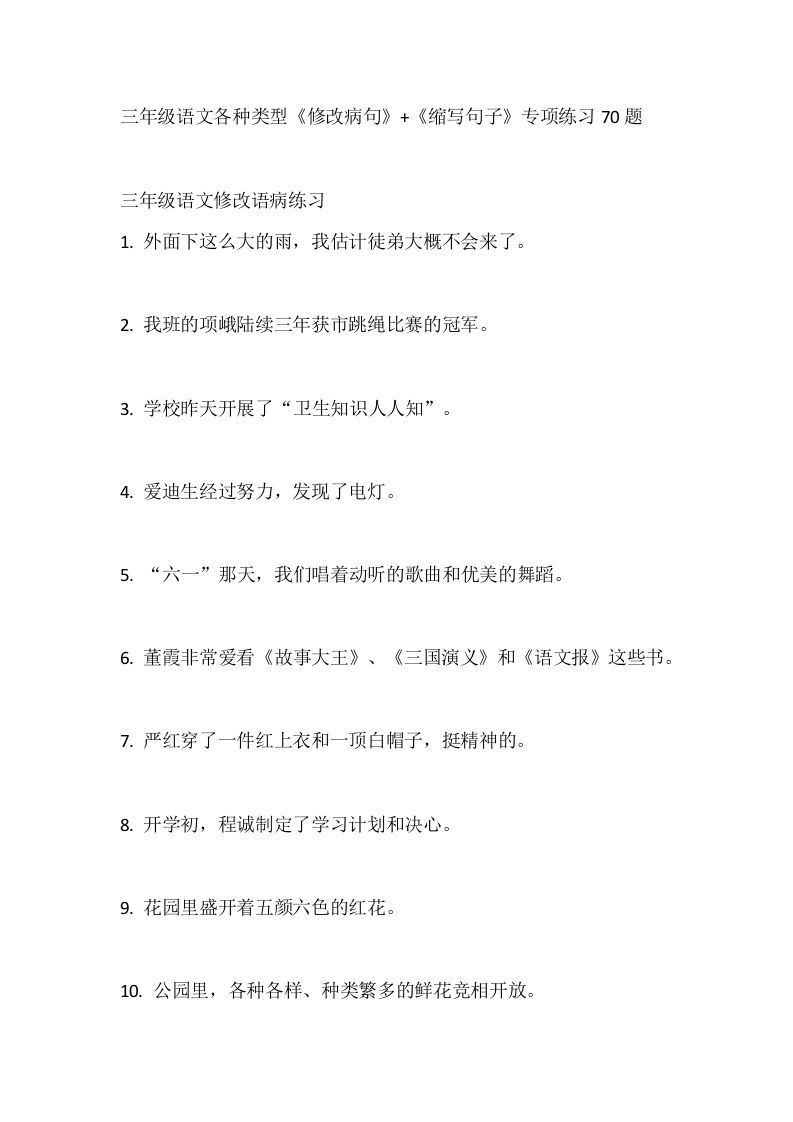 三年级语文各种类型《修改病句》+《缩写句子》专项练习 70 题

三年级语文修改语病练习

1. 外面下这么大的雨，我估计徒弟大概不会来了。

2. 我班的项峨陆续三年获市跳绳比赛的冠军。

3. 学校昨天开展了“卫生知识人人知”。

4. 爱迪生经过努力，发现了电灯。

5. “六一”那天，我们唱着动听的歌曲和优美的舞蹈。

6. 董霞非常爱看《故事大王》、《三国演义》和《语文报》这些书。

7. 严红穿了一件红上衣和一顶白帽子，挺精神的。

8. 开学初，程诚制定了学习计划和决心。

9. 花园里盛开着五颜六色的红花。

10. 公园里，各种各样、种类繁多的鲜花竞相开放。